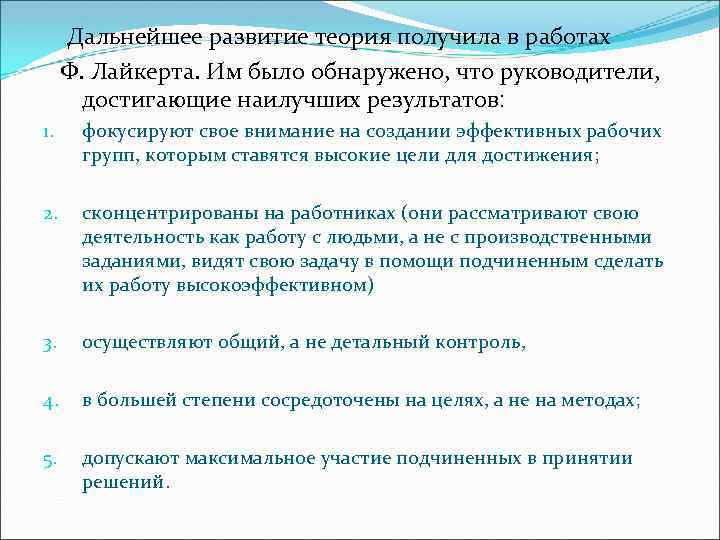 Дальнейшее развитие теория получила в работах Ф. Лайкерта. Им было обнаружено, что руководители, достигающие наилучших результатов:

1. фокусируют свое внимание на создании эффективных рабочих групп, которым ставятся высокие цели для достижения;

2. сконцентрированы на работниках (они рассматривают свою деятельность как работу с людьми, а не с производственными заданиями, видят свою задачу в помощи подчиненным сделать их работу высокоэффективном)

3. осуществляют общий, а не детальный контроль,

4. в большей степени сосредоточены на целях, а не на методах;

5. допускают максимальное участие подчиненных в принятии решений.